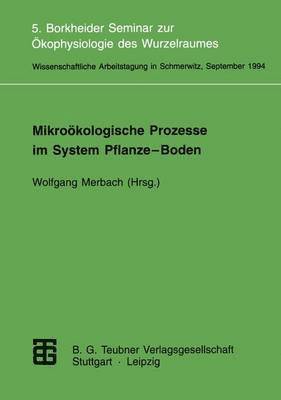 5. Borkheider Seminar zur Ökophysiologie des Wurzelraumes

Wissenschaftliche Arbeitstagung in Schmerwitz, September 1994

Mikroökologische Prozesse im System Pflanze–Boden

Wolfgang Merbach (Hrsg.)

B. G. Teubner Verlagsgesellschaft
Stuttgart · Leipzig